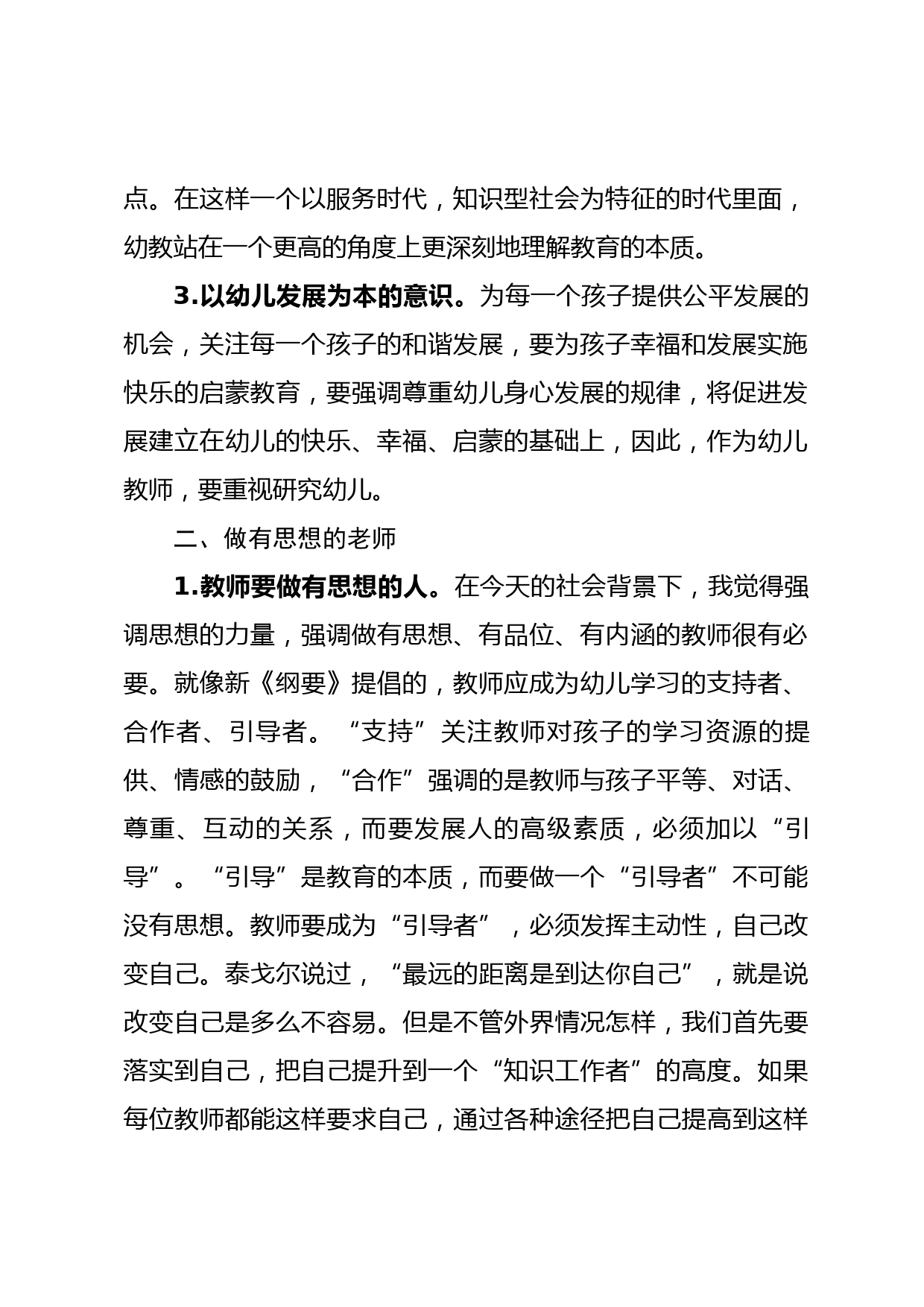 点。在这样一个以服务时代，知识型社会为特征的时代里面，幼教站在一个更高的角度上更深刻地理解教育的本质。

3.以幼儿发展为本的意识。为每一个孩子提供公平发展的机会，关注每一个孩子的和谐发展，要为孩子幸福和发展实施快乐的启蒙教育，要强调尊重幼儿身心发展的规律，将促进发展建立在幼儿的快乐、幸福、启蒙的基础上，因此，作为幼儿教师，要重视研究幼儿。

二、做有思想的老师

1.教师要做有思想的人。在今天的社会背景下，我觉得强调思想的力量，强调做有思想、有品位、有内涵的教师很有必要。就像新《纲要》提倡的，教师应成为幼儿学习的支持者、合作者、引导者。“支持”关注教师对孩子的学习资源的提供、情感的鼓励，“合作”强调的是教师与孩子平等、对话、尊重、互动的关系，而要发展人的高级素质，必须加以“引导”。“引导”是教育的本质，而要做一个“引导者”不可能没有思想。教师要成为“引导者”，必须发挥主动性，自己改变自己。泰戈尔说过，“最远的距离是到达你自己”，就是说改变自己是多么不容易。但是不管外界情况怎样，我们首先要落实到自己，把自己提升到一个“知识工作者”的高度。如果每位教师都能这样要求自己，通过各种途径把自己提高到这样